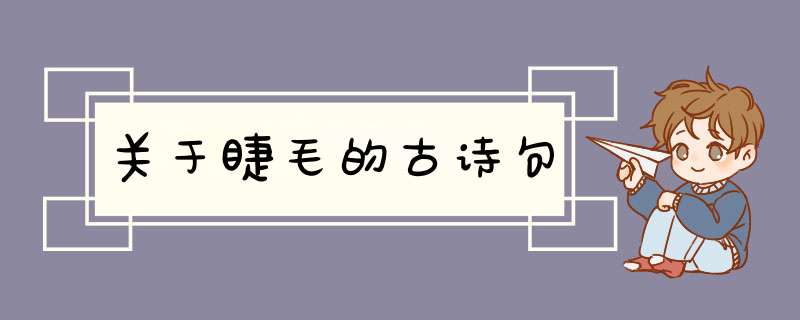 关于睫毛的古诗句